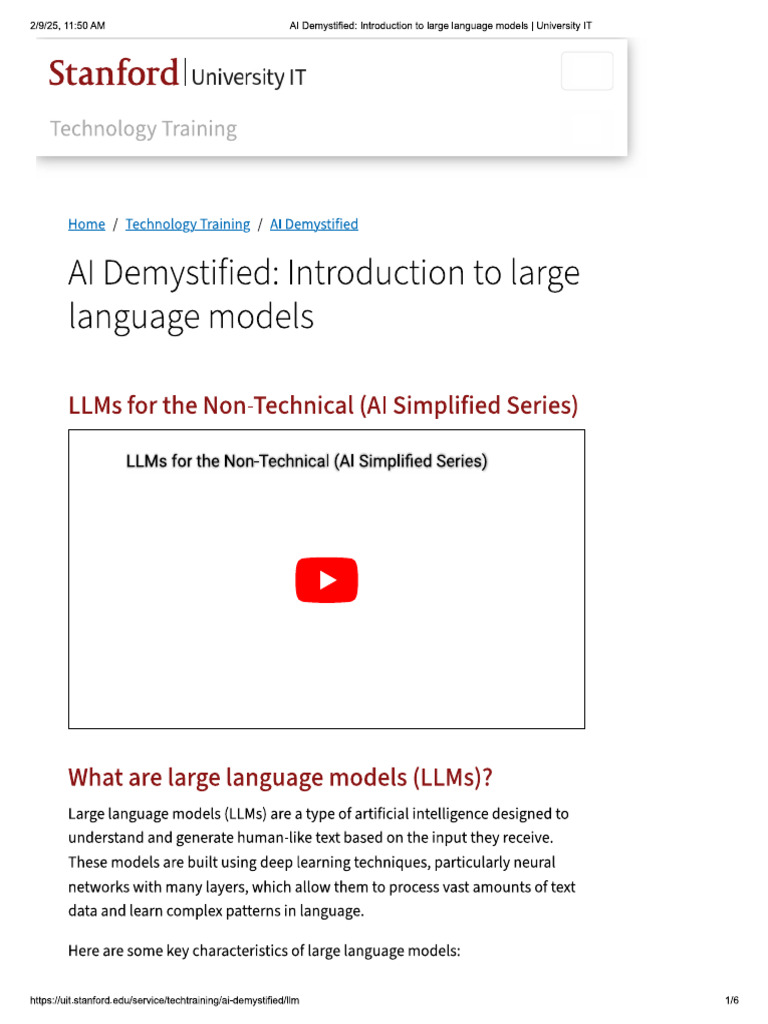 2/9/25, 11:50 AM AI Demystified: Introduction to large language models | University IT

Stanford | University IT

Technology Training

Home / Technology Training / AI Demystified

AI Demystified: Introduction to large language models

LLMs for the Non-Technical (AI Simplified Series)

LLMs for the Non-Technical (AI Simplified Series)

What are large language models (LLMs)?

Large language models (LLMs) are a type of artificial intelligence designed to understand and generate human-like text based on the input they receive. These models are built using deep learning techniques, particularly neural networks with many layers, which allow them to process vast amounts of text data and learn complex patterns in language.

Here are some key characteristics of large language models:

https://uit.stanford.edu/service/techtraining/ai-demystified/llm 1/6